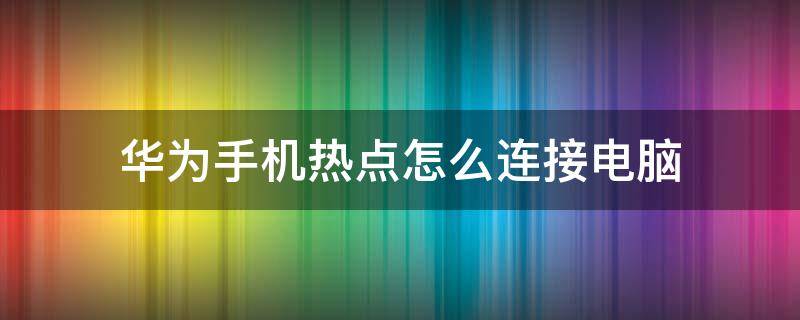 华为手机热点怎么连接电脑